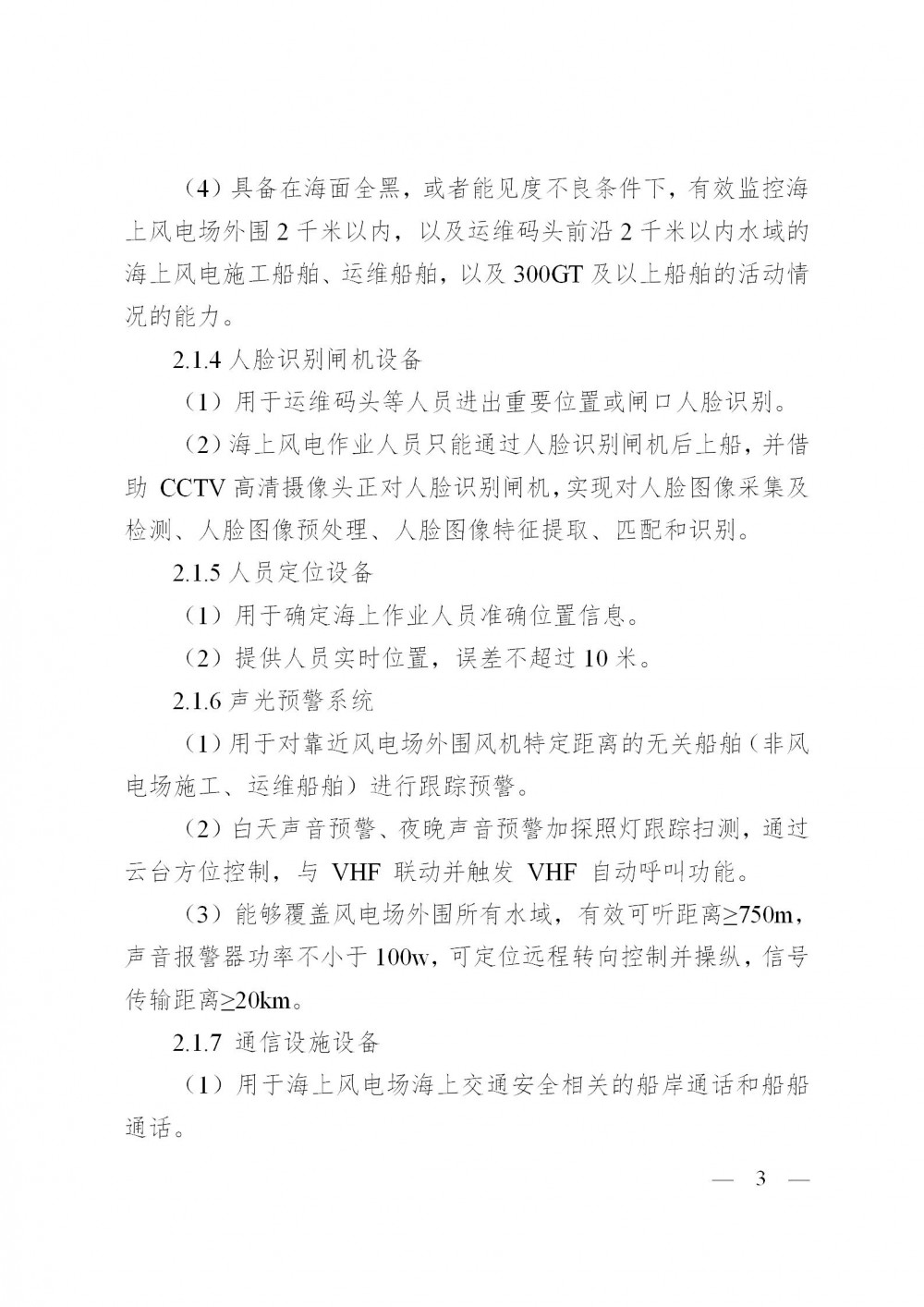 （4）具备在海面全黑，或者能见度不良条件下，有效监控海上风电场外围 2 千米以内，以及运维码头前沿 2 千米以内水域的海上风电施工船舶、运维船舶，以及 300GT 及以上船舶的活动情况的能力。

2.1.4 人脸识别闸机设备

（1）用于运维码头等人员进出重要位置或闸口人脸识别。

（2）海上风电作业人员只能通过人脸识别闸机后上船，并借助 CCTV 高清摄像头正对人脸识别闸机，实现对人脸图像采集及检测、人脸图像预处理、人脸图像特征提取、匹配和识别。

2.1.5 人员定位设备

（1）用于确定海上作业人员准确位置信息。

（2）提供人员实时位置，误差不超过 10 米。

2.1.6 声光预警系统

（1）用于对靠近风电场外围风机特定距离的无关船舶（非风电场施工、运维船舶）进行跟踪预警。

（2）白天声音预警、夜晚声音预警加探照灯跟踪扫测，通过云台方位控制，与 VHF 联动并触发 VHF 自动呼叫功能。

（3）能够覆盖风电场外围所有水域，有效可听距离≥750m，声音报警器功率不小于 100w，可定位远程转向控制并操纵，信号传输距离≥20km。

2.1.7 通信设施设备

（1）用于海上风电场海上交通安全相关的船岸通话和船船通话。

— 3 —